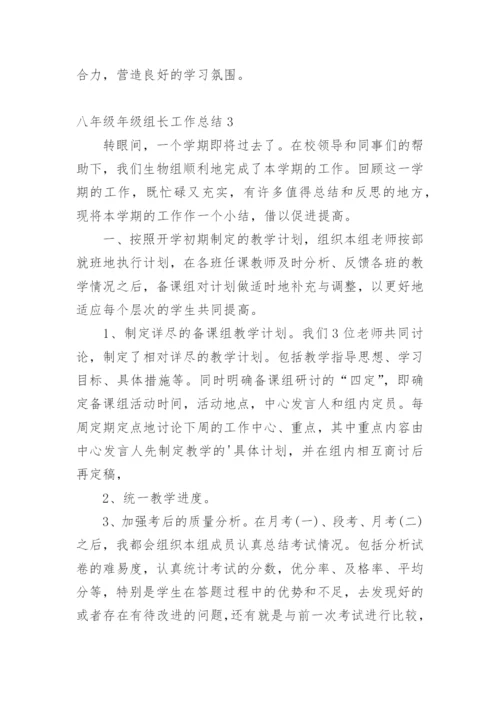 合力，营造良好的学习氛围。

八年级年级组长工作总结 3

转眼间，一个学期即将过去了。在校领导和同事们的帮助下，我们生物组顺利地完成了本学期的工作。回顾这一学期的工作，既忙碌又充实，有许多值得总结和反思的地方，现将本学期的工作作一个小结，借以促进提高。

一、按照开学初期制定的教学计划，组织本组老师按部就班地执行计划，在各班任课教师及时分析、反馈各班的教学情况之后，备课组对计划做适时地补充与调整，以更好地适应每个层次的学生共同提高。

1、制定详尽的备课组教学计划。我们 3 位老师共同讨论，制定了相对详尽的教学计划。包括教学指导思想、学习目标、具体措施等。同时明确备课组研讨的“四定”，即确定备课组活动时间，活动地点，中心发言人和组内定员。每周定期定点地讨论下周的工作中心、重点，其中重点内容由中心发言人先制定教学的'具体计划，并在组内相互商讨后再定稿，

2、统一教学进度。

3、加强考后的质量分析。在月考(一)、段考、月考(二)之后，我都会组织本组成员认真总结考试情况。包括分析试卷的难易度，认真统计考试的分数，优分率、及格率、平均分等，特别是学生在答题过程中的优势和不足，去发现好的或者存在有待改进的问题，还有就是与前一次考试进行比较，